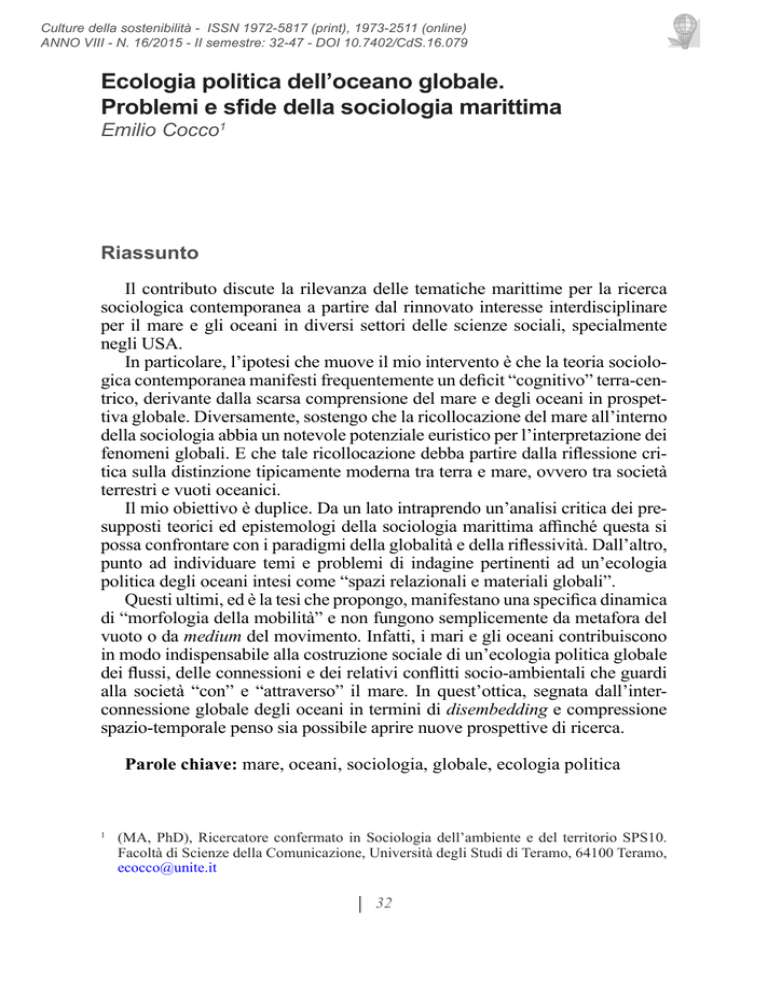 Culture della sostenibilità - ISSN 1972-5817 (print), 1973-2511 (online)
ANNO VIII - N. 16/2015 - II semestre: 32-47 - DOI 10.7402/CdS.16.079

Ecologia politica dell'oceano globale.
Problemi e sfide della sociologia marittima
Emilio Cocco$^1$

Riassunto

Il contributo discute la rilevanza delle tematiche marittime per la ricerca sociologica contemporanea a partire dal rinnovato interesse interdisciplinare per il mare e gli oceani in diversi settori delle scienze sociali, specialmente negli USA.

In particolare, l'ipotesi che muove il mio intervento è che la teoria sociologica contemporanea manifesti frequentemente un deficit "cognitivo" terra-centrico, derivante dalla scarsa comprensione del mare e degli oceani in prospettiva globale. Diversamente, sostengo che la ricollocazione del mare all'interno della sociologia abbia un notevole potenziale euristico per l'interpretazione dei fenomeni globali. E che tale ricollocazione debba partire dalla riflessione critica sulla distinzione tipicamente moderna tra terra e mare, ovvero tra società terrestri e vuoti oceanici.

Il mio obiettivo è duplice. Da un lato intraprendo un'analisi critica dei presupposti teorici ed epistemologi della sociologia marittima affinché questa si possa confrontare con i paradigmi della globalità e della riflessività. Dall'altro, punto ad individuare temi e problemi di indagine pertinenti ad un'ecologia politica degli oceani intesi come "spazi relazionali e materiali globali".

Questi ultimi, ed è la tesi che propongo, manifestano una specifica dinamica di "morfologia della mobilità" e non fungono semplicemente da metafora del vuoto o da medium del movimento. Infatti, i mari e gli oceani contribuiscono in modo indispensabile alla costruzione sociale di un'ecologia politica globale dei flussi, delle connessioni e dei relativi conflitti socio-ambientali che guardi alla società "con" e "attraverso" il mare. In quest'ottica, segnata dall'interconnessione globale degli oceani in termini di disembedding e compressione spazio-temporale penso sia possibile aprire nuove prospettive di ricerca.

Parole chiave: mare, oceani, sociologia, globale, ecologia politica

$^1$ (MA, PhD), Ricercatore confermato in Sociologia dell'ambiente e del territorio SPS10. Facoltà di Scienze della Comunicazione, Università degli Studi di Teramo, 64100 Teramo, ecocco@unite.it

32